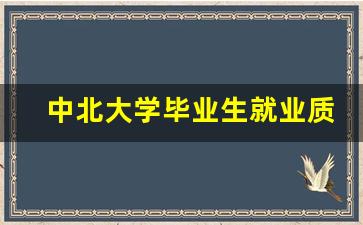 中北大学毕业生就业质